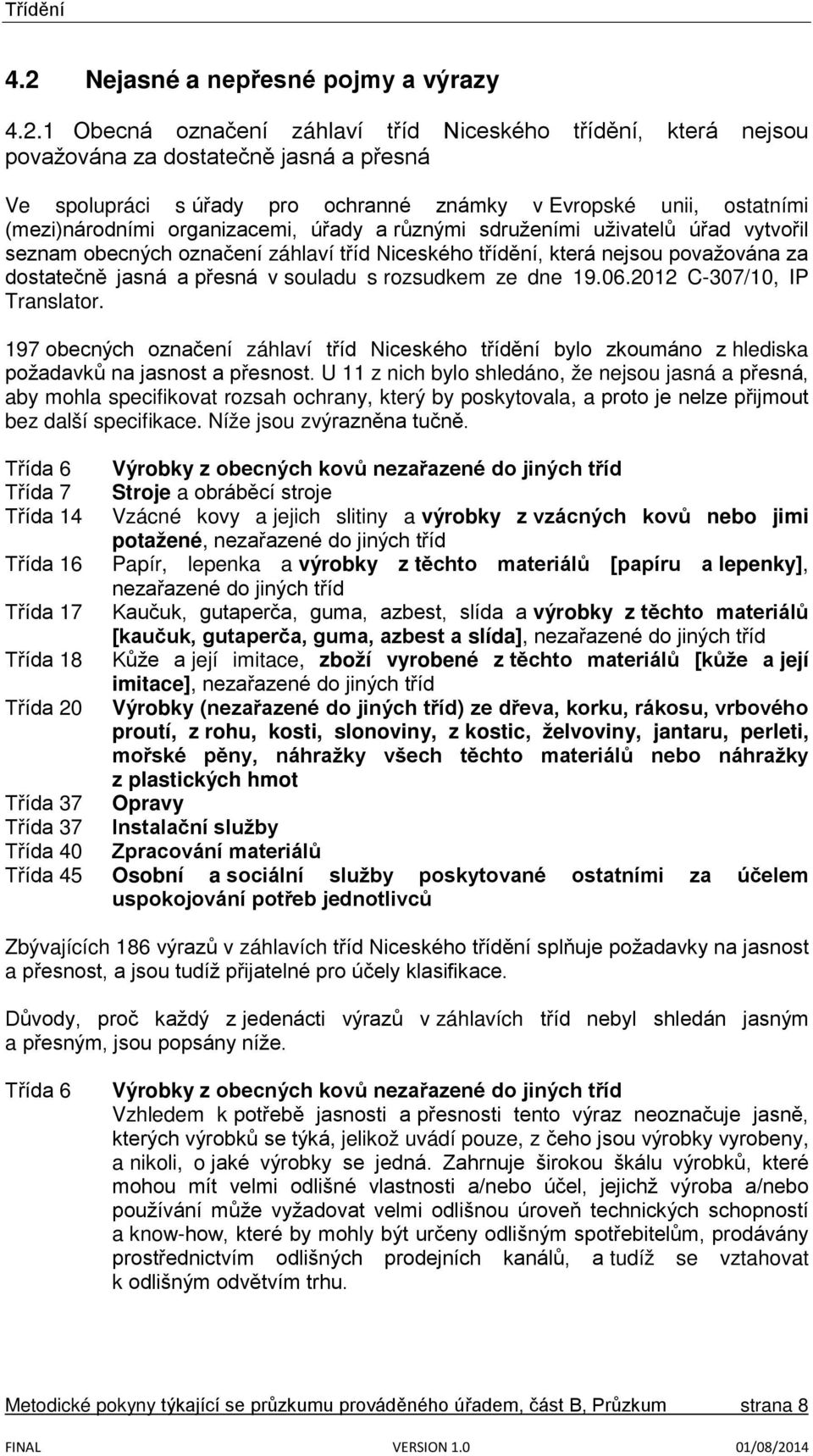 Třídění

4.2 Nejasné a nepřesné pojmy a výrazy

4.2.1 Obecná označení záhlaví tříd Niceského třídění, která nejsou považována za dostatečně jasná a přesná

Ve spolupráci s úřady pro ochranné známky v Evropské unii, ostatními (mezi)národními organizacemi, úřady a různými sdruženími uživatelů úřad vytvořil seznam obecných označení záhlaví tříd Niceského třídění, která nejsou považována za dostatečně jasná a přesná v souladu s rozsudkem ze dne 19.06.2012 C-307/10, IP Translator.

197 obecných označení záhlaví tříd Niceského třídění bylo zkoumáno z hlediska požadavků na jasnost a přesnost. U 11 z nich bylo shledáno, že nejsou jasná a přesná, aby mohla specifikovat rozsah ochrany, který by poskytovala, a proto je nelze přijmout bez další specifikace. Níže jsou zvýrazněna tučně.

Třída 6 Výrobky z obecných kovů nezařazené do jiných tříd
Třída 7 Stroje a obráběcí stroje
Třída 14 Vzácné kovy a jejich slitiny a výrobky z vzácných kovů nebo jimi potažené, nezařazené do jiných tříd
Třída 16 Papír, lepenka a výrobky z těchto materiálů [papíru a lepenky], nezařazené do jiných tříd
Třída 17 Kaučuk, gutaperča, guma, azbest, slída a výrobky z těchto materiálů [kaučuk, gutaperča, guma, azbest a slída], nezařazené do jiných tříd
Třída 18 Kůže a její imitace, zboží vyrobené z těchto materiálů [kůže a její imitace], nezařazené do jiných tříd
Třída 20 Výrobky (nezařazené do jiných tříd) ze dřeva, korku, rákosu, vrbového proutí, z rohu, kosti, slonoviny, z kostic, želvoviny, jantaru, perleti, mořské pěny, náhražky všech těchto materiálů nebo náhražky z plastických hmot
Třída 37 Opravy
Třída 37 Instalační služby
Třída 40 Zpracování materiálů
Třída 45 Osobní a sociální služby poskytované ostatními za účelem uspokojování potřeb jednotlivců

Zbývajících 186 výrazů v záhlavích tříd Niceského třídění splňuje požadavky na jasnost a přesnost, a jsou tudíž přijatelné pro účely klasifikace.

Důvody, proč každý z jedenácti výrazů v záhlavích tříd nebyl shledán jasným a přesným, jsou popsány níže.

Třída 6 Výrobky z obecných kovů nezařazené do jiných tříd
Vzhledem k potřebě jasnosti a přesnosti tento výraz neoznačuje jasně, kterých výrobků se týká, jelikož uvádí pouze, z čeho jsou výrobky vyrobeny, a nikoli, o jaké výrobky se jedná. Zahrnuje širokou škálu výrobků, které mohou mít velmi odlišné vlastnosti a/nebo účel, jejichž výroba a/nebo používání může vyžadovat velmi odlišnou úroveň technických schopností a know-how, které by mohly být určeny odlišným spotřebitelům, prodávány prostřednictvím odlišných prodejních kanálů, a tudíž se vztahovat k odlišným odvětvím trhu.

Metodické pokyny týkající se průzkumu prováděného úřadem, část B, Průzkum strana 8

FINAL VERSION 1.0 01/08/2014